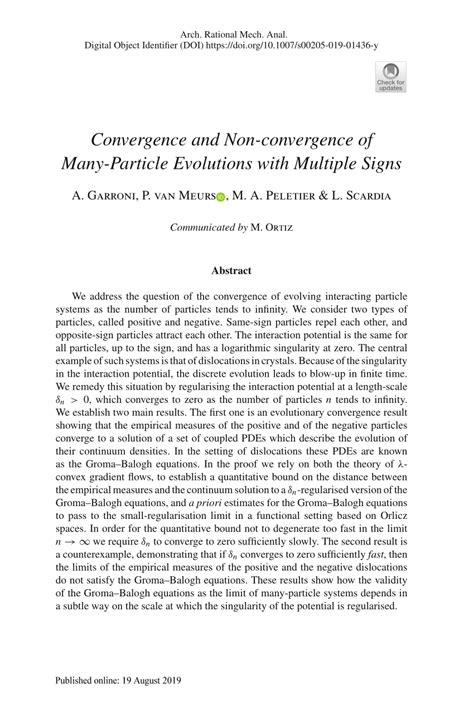 Arch. Rational Mech. Anal.
Digital Object Identifier (DOI) https://doi.org/10.1007/s00205-019-01436-y

Check for updates

Convergence and Non-convergence of Many-Particle Evolutions with Multiple Signs

A. Garroni, P. van Meurs, M. A. Peletier & L. Scardia

Communicated by M. Ortiz

Abstract

We address the question of the convergence of evolving interacting particle systems as the number of particles tends to infinity. We consider two types of particles, called positive and negative. Same-sign particles repel each other, and opposite-sign particles attract each other. The interaction potential is the same for all particles, up to the sign, and has a logarithmic singularity at zero. The central example of such systems is that of dislocations in crystals. Because of the singularity in the interaction potential, the discrete evolution leads to blow-up in finite time. We remedy this situation by regularising the interaction potential at a length-scale $\delta_n > 0$, which converges to zero as the number of particles $n$ tends to infinity. We establish two main results. The first one is an evolutionary convergence result showing that the empirical measures of the positive and of the negative particles converge to a solution of a set of coupled PDEs which describe the evolution of their continuum densities. In the setting of dislocations these PDEs are known as the Groma–Balogh equations. In the proof we rely on both the theory of $\lambda$-convex gradient flows, to establish a quantitative bound on the distance between the empirical measures and the continuum solution to a $\delta_n$-regularised version of the Groma–Balogh equations, and a priori estimates for the Groma–Balogh equations to pass to the small-regularisation limit in a functional setting based on Orlicz spaces. In order for the quantitative bound not to degenerate too fast in the limit $n \to \infty$ we require $\delta_n$ to converge to zero sufficiently slowly. The second result is a counterexample, demonstrating that if $\delta_n$ converges to zero sufficiently fast, then the limits of the empirical measures of the positive and the negative dislocations do not satisfy the Groma–Balogh equations. These results show how the validity of the Groma–Balogh equations as the limit of many-particle systems depends in a subtle way on the scale at which the singularity of the potential is regularised.

Published online: 19 August 2019